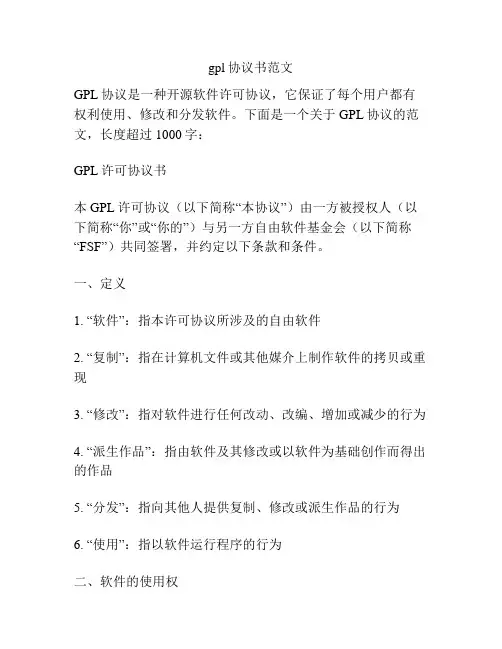 gpl 协议书范文

GPL 协议是一种开源软件许可协议，它保证了每个用户都有权利使用、修改和分发软件。下面是一个关于 GPL 协议的范文，长度超过 1000 字：

GPL 许可协议书

本 GPL 许可协议（以下简称“本协议”）由一方被授权人（以下简称“你”或“你的”）与另一方自由软件基金会（以下简称“FSF”）共同签署，并约定以下条款和条件。

一、定义

1. “软件”：指本许可协议所涉及的自由软件

2. “复制”：指在计算机文件或其他媒介上制作软件的拷贝或重现

3. “修改”：指对软件进行任何改动、改编、增加或减少的行为

4. “派生作品”：指由软件及其修改或以软件为基础创作而得出的作品

5. “分发”：指向其他人提供复制、修改或派生作品的行为

6. “使用”：指以软件运行程序的行为

二、软件的使用权